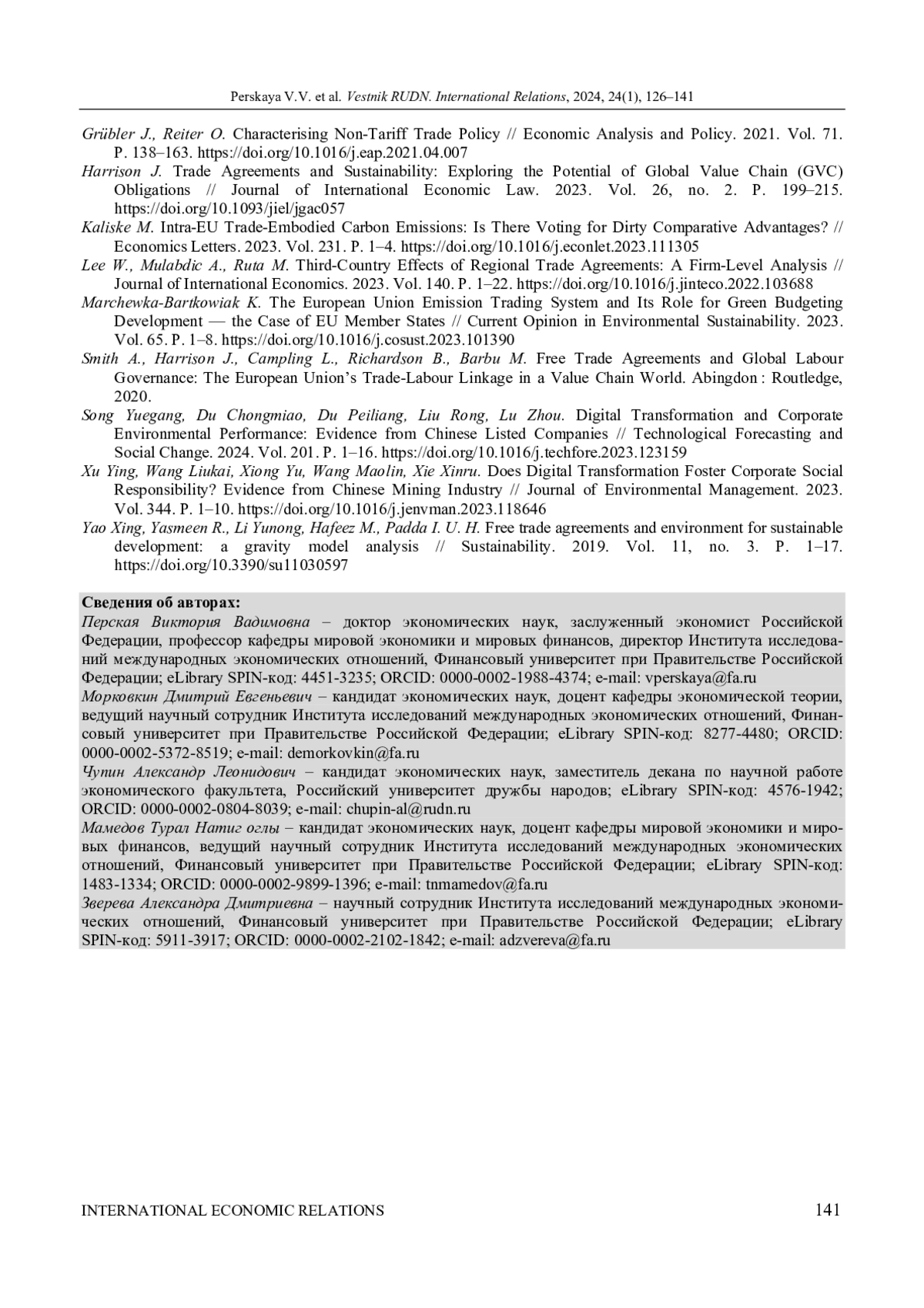 Perskaya V.V. et al. Vestnik RUDN. International Relations, 2024, 24(1), 126–141

Grübler J., Reiter O. Characterising Non-Tariff Trade Policy // Economic Analysis and Policy. 2021. Vol. 71. P. 138–163. https://doi.org/10.1016/j.eap.2021.04.007

Harrison J. Trade Agreements and Sustainability: Exploring the Potential of Global Value Chain (GVC) Obligations // Journal of International Economic Law. 2023. Vol. 26, no. 2. P. 199–215. https://doi.org/10.1093/jiel/jgac057

Kaliske M. Intra-EU Trade-Embodied Carbon Emissions: Is There Voting for Dirty Comparative Advantages? // Economics Letters. 2023. Vol. 231. P. 1–4. https://doi.org/10.1016/j.econlet.2023.111305

Lee W., Mulabdic A., Ruta M. Third-Country Effects of Regional Trade Agreements: A Firm-Level Analysis // Journal of International Economics. 2023. Vol. 140. P. 1–22. https://doi.org/10.1016/j.jinteco.2022.103688

Marchewka-Bartkowiak K. The European Union Emission Trading System and Its Role for Green Budgeting Development — the Case of EU Member States // Current Opinion in Environmental Sustainability. 2023. Vol. 65. P. 1–8. https://doi.org/10.1016/j.cosust.2023.101390

Smith A., Harrison J., Campling L., Richardson B., Barbu M. Free Trade Agreements and Global Labour Governance: The European Union's Trade-Labour Linkage in a Value Chain World. Abingdon : Routledge, 2020.

Song Yuegang, Du Chongmiao, Du Peiliang, Liu Rong, Lu Zhou. Digital Transformation and Corporate Environmental Performance: Evidence from Chinese Listed Companies // Technological Forecasting and Social Change. 2024. Vol. 201. P. 1–16. https://doi.org/10.1016/j.techfore.2023.123159

Xu Ying, Wang Liukai, Xiong Yu, Wang Maolin, Xie Xinru. Does Digital Transformation Foster Corporate Social Responsibility? Evidence from Chinese Mining Industry // Journal of Environmental Management. 2023. Vol. 344. P. 1–10. https://doi.org/10.1016/j.jenvman.2023.118646

Yao Xing, Yasmeen R., Li Yunong, Hafeez M., Padda I. U. H. Free trade agreements and environment for sustainable development: a gravity model analysis // Sustainability. 2019. Vol. 11, no. 3. P. 1–17. https://doi.org/10.3390/su11030597

Сведения об авторах:
Перская Виктория Вадимовна – доктор экономических наук, заслуженный экономист Российской Федерации, профессор кафедры мировой экономики и мировых финансов, директор Института исследований международных экономических отношений, Финансовый университет при Правительстве Российской Федерации; eLibrary SPIN-код: 4451-3235; ORCID: 0000-0002-1988-4374; e-mail: vperskaya@fa.ru
Морковкин Дмитрий Евгеньевич – кандидат экономических наук, доцент кафедры экономической теории, ведущий научный сотрудник Института исследований международных экономических отношений, Финансовый университет при Правительстве Российской Федерации; eLibrary SPIN-код: 8277-4480; ORCID: 0000-0002-5372-8519; e-mail: demorkovkin@fa.ru
Чупин Александр Леонидович – кандидат экономических наук, заместитель декана по научной работе экономического факультета, Российский университет дружбы народов; eLibrary SPIN-код: 4576-1942; ORCID: 0000-0002-0804-8039; e-mail: chupin-al@rudn.ru
Мамедов Турал Натиг оглы – кандидат экономических наук, доцент кафедры мировой экономики и мировых финансов, ведущий научный сотрудник Института исследований международных экономических отношений, Финансовый университет при Правительстве Российской Федерации; eLibrary SPIN-код: 1483-1334; ORCID: 0000-0002-9899-1396; e-mail: tnmamedov@fa.ru
Зверева Александра Дмитриевна – научный сотрудник Института исследований международных экономических отношений, Финансовый университет при Правительстве Российской Федерации; eLibrary SPIN-код: 5911-3917; ORCID: 0000-0002-2102-1842; e-mail: adzvereva@fa.ru

INTERNATIONAL ECONOMIC RELATIONS 141